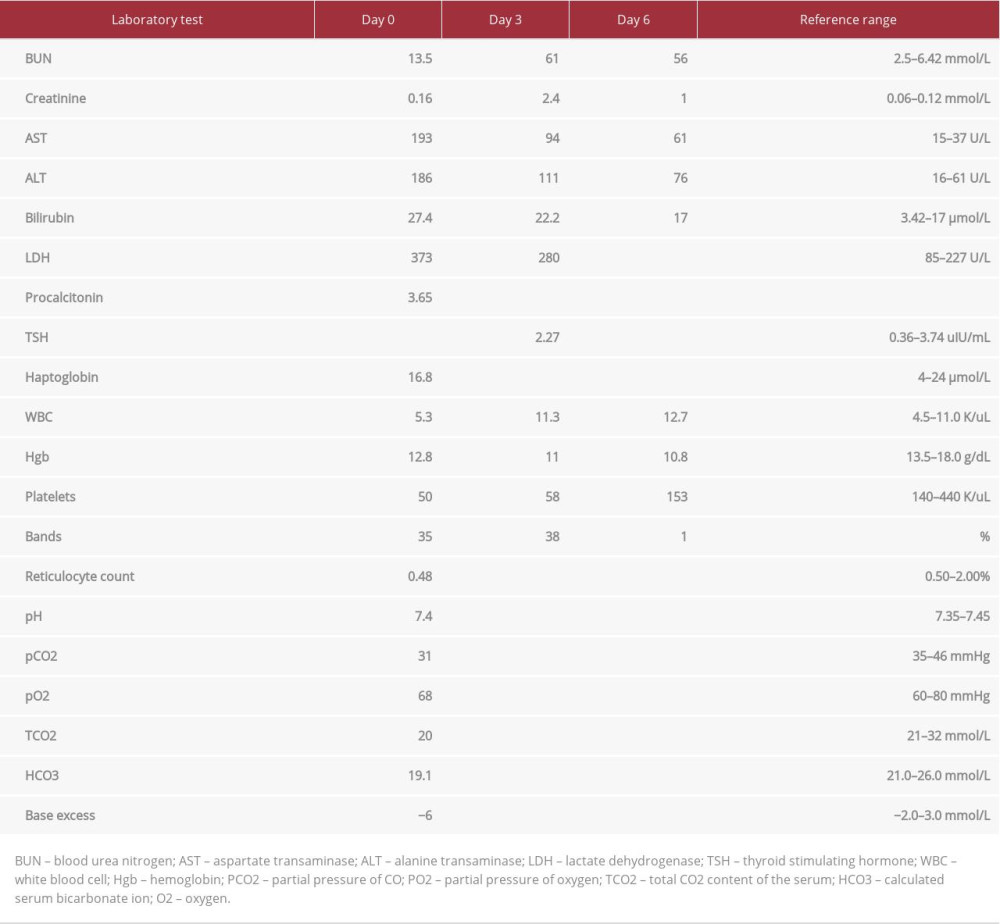 | Laboratory test | Day 0 | Day 3 | Day 6 | Reference range |
|---|---|---|---|---|
| BUN | 13.5 | 61 | 56 | 2.5–6.42 mmol/L |
| Creatinine | 0.16 | 2.4 | 1 | 0.06–0.12 mmol/L |
| AST | 193 | 94 | 61 | 15–37 U/L |
| ALT | 186 | 111 | 76 | 16–61 U/L |
| Bilirubin | 27.4 | 22.2 | 17 | 3.42–17 µmol/L |
| LDH | 373 | 280 | | 85–227 U/L |
| Procalcitonin | 3.65 | | | |
| TSH | | 2.27 | | 0.36–3.74 uIU/mL |
| Haptoglobin | 16.8 | | | 4–24 µmol/L |
| WBC | 5.3 | 11.3 | 12.7 | 4.5–11.0 K/uL |
| Hgb | 12.8 | 11 | 10.8 | 13.5–18.0 g/dL |
| Platelets | 50 | 58 | 153 | 140–440 K/uL |
| Bands | 35 | 38 | 1 | % |
| Reticulocyte count | 0.48 | | | 0.50–2.00% |
| pH | 7.4 | | | 7.35–7.45 |
| pCO2 | 31 | | | 35–46 mmHg |
| pO2 | 68 | | | 60–80 mmHg |
| TCO2 | 20 | | | 21–32 mmol/L |
| HCO3 | 19.1 | | | 21.0–26.0 mmol/L |
| Base excess | −6 | | | −2.0–3.0 mmol/L |

BUN – blood urea nitrogen; AST – aspartate transaminase; ALT – alanine transaminase; LDH – lactate dehydrogenase; TSH – thyroid stimulating hormone; WBC – white blood cell; Hgb – hemoglobin; PCO2 – partial pressure of CO; PO2 – partial pressure of oxygen; TCO2 – total CO2 content of the serum; HCO3 – calculated serum bicarbonate ion; O2 – oxygen.